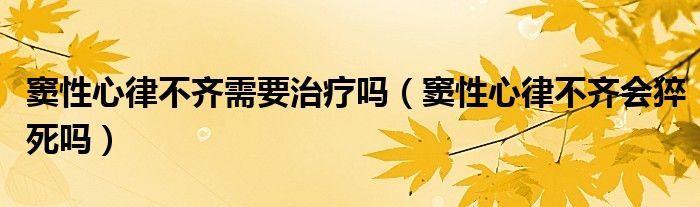 窦性心律不齐需要治疗吗（窦性心律不齐会猝死吗）